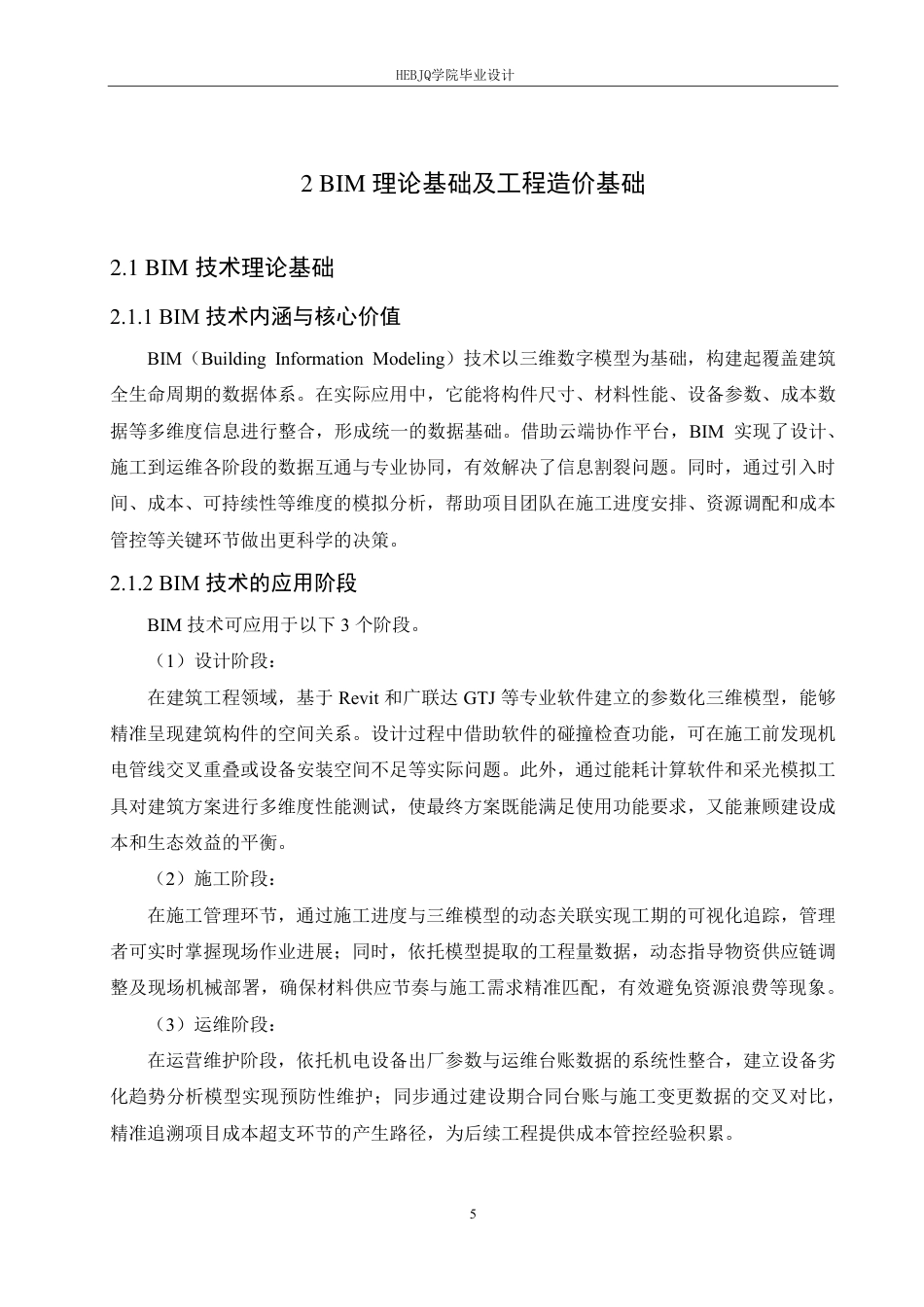 HEBJQ学院毕业设计

2 BIM 理论基础及工程造价基础

2.1 BIM 技术理论基础

2.1.1 BIM 技术内涵与核心价值

BIM（Building Information Modeling）技术以三维数字模型为基础，构建起覆盖建筑全生命周期的数据体系。在实际应用中，它能将构件尺寸、材料性能、设备参数、成本数据等多维度信息进行整合，形成统一的数据基础。借助云端协作平台，BIM 实现了设计、施工到运维各阶段的数据互通与专业协同，有效解决了信息割裂问题。同时，通过引入时间、成本、可持续性等维度的模拟分析，帮助项目团队在施工进度安排、资源调配和成本管控等关键环节做出更科学的决策。

2.1.2 BIM 技术的应用阶段

BIM 技术可应用于以下 3 个阶段。

（1）设计阶段：

在建筑工程领域，基于 Revit 和广联达 GTJ 等专业软件建立的参数化三维模型，能够精准呈现建筑构件的空间关系。设计过程中借助软件的碰撞检查功能，可在施工前发现机电管线交叉重叠或设备安装空间不足等实际问题。此外，通过能耗计算软件和采光模拟工具对建筑方案进行多维度性能测试，使最终方案既能满足使用功能要求，又能兼顾建设成本和生态效益的平衡。

（2）施工阶段：

在施工管理环节，通过施工进度与三维模型的动态关联实现工期的可视化追踪，管理者可实时掌握现场作业进展；同时，依托模型提取的工程量数据，动态指导物资供应链调整及现场机械部署，确保材料供应节奏与施工需求精准匹配，有效避免资源浪费等现象。

（3）运维阶段：

在运营维护阶段，依托机电设备出厂参数与运维台账数据的系统性整合，建立设备劣化趋势分析模型实现预防性维护；同步通过建设期合同台账与施工变更数据的交叉对比，精准追溯项目成本超支环节的产生路径，为后续工程提供成本管控经验积累。

5